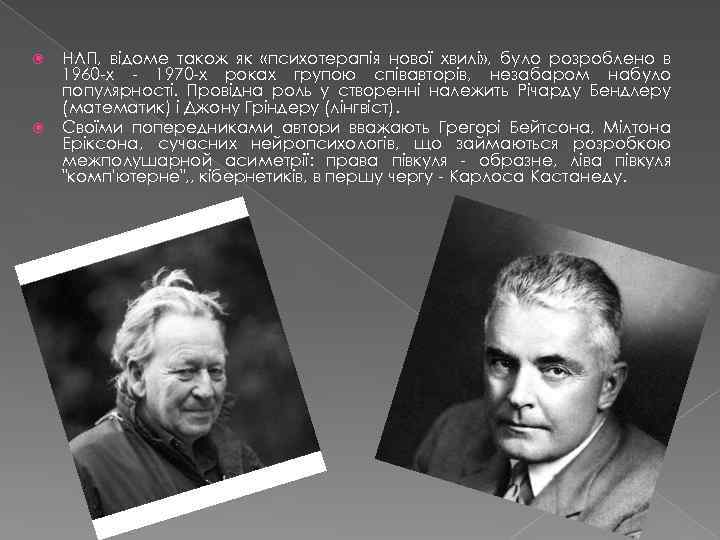 НЛП, відоме також як «психотерапія нової хвилі», було розроблено в 1960-х - 1970-х роках групою співавторів, незабаром набуло популярності. Провідна роль у створенні належить Річарду Бендлеру (математик) і Джону Гріндеру (лінгвіст).

Своїми попередниками автори вважають Грегорі Бейтсона, Мілтона Еріксона, сучасних нейропсихологів, що займаються розробкою межполушарной асиметрії: права півкуля - образне, ліва півкуля "комп'ютерне",, кібернетиків, в першу чергу - Карлоса Кастанеду.